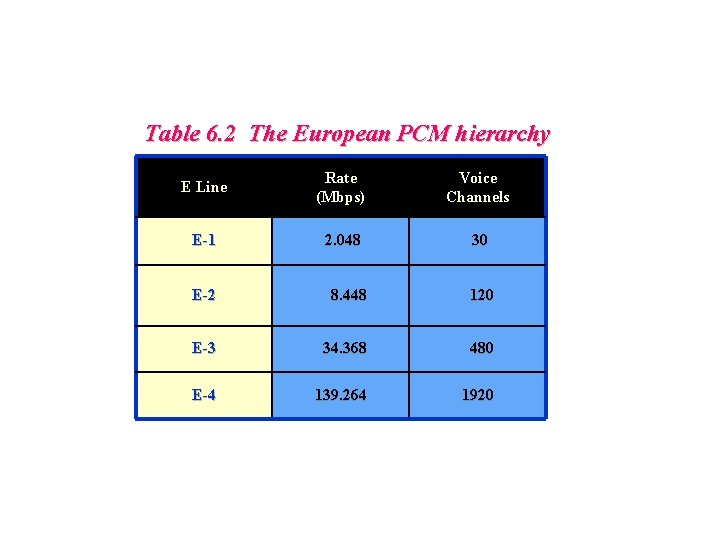 Table 6.2 The European PCM hierarchy

| E Line | Rate (Mbps) | Voice Channels |
|---|---|---|
| E-1 | 2.048 | 30 |
| E-2 | 8.448 | 120 |
| E-3 | 34.368 | 480 |
| E-4 | 139.264 | 1920 |